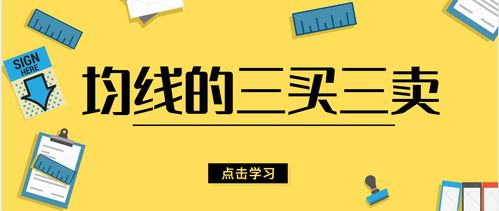 SIGN HERE

均线的三买三卖

点击学习